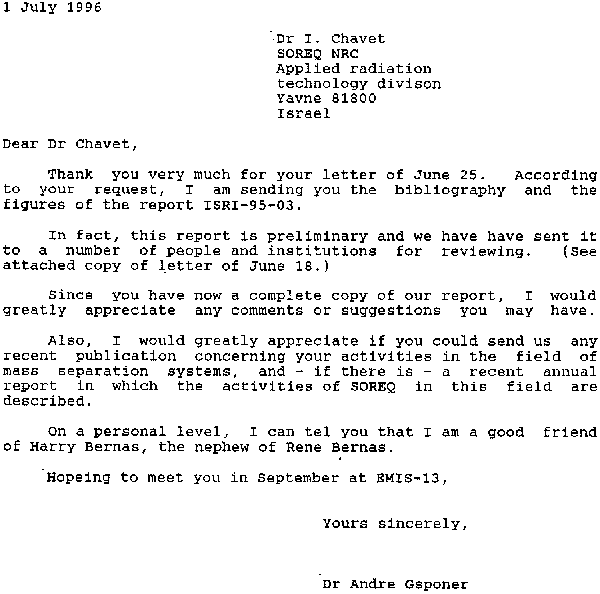 1 July 1996

Dr I. Chavet
SOREQ NRC
Applied radiation
technology divison
Yavne 81800
Israel

Dear Dr Chavet,

Thank you very much for your letter of June 25. According to your request, I am sending you the bibliography and the figures of the report ISRI-95-03.

In fact, this report is preliminary and we have have sent it to a number of people and institutions for reviewing. (See attached copy of letter of June 18.)

Since you have now a complete copy of our report, I would greatly appreciate any comments or suggestions you may have.

Also, I would greatly appreciate if you could send us any recent publication concerning your activities in the field of mass separation systems, and - if there is - a recent annual report in which the activities of SOREQ in this field are described.

On a personal level, I can tel you that I am a good friend of Harry Bernas, the nephew of Rene Bernas.

Hopeing to meet you in September at EMIS-13,

Yours sincerely,

Dr Andre Gsponer